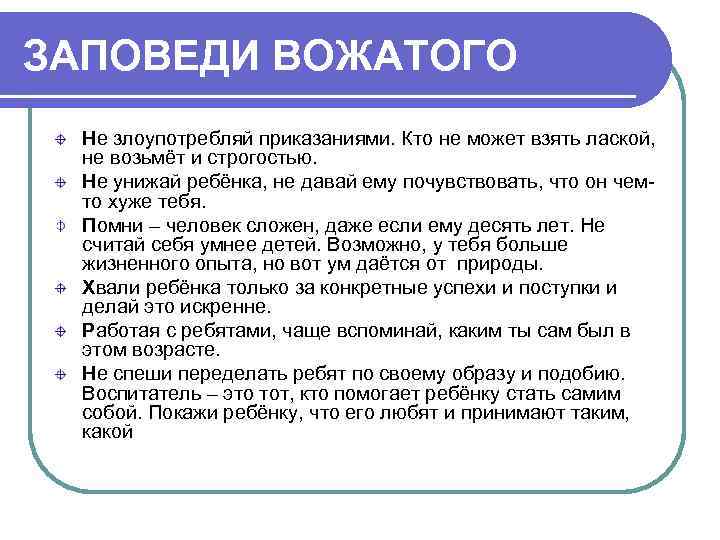 ЗАПОВЕДИ ВОЖАТОГО

Не злоупотребляй приказаниями. Кто не может взять лаской, не возьмёт и строгостью.

Не унижай ребёнка, не давай ему почувствовать, что он чем-то хуже тебя.

Помни – человек сложен, даже если ему десять лет. Не считай себя умнее детей. Возможно, у тебя больше жизненного опыта, но вот ум даётся от природы.

Хвали ребёнка только за конкретные успехи и поступки и делай это искренне.

Работая с ребятами, чаще вспоминай, каким ты сам был в этом возрасте.

Не спеши переделать ребят по своему образу и подобию. Воспитатель – это тот, кто помогает ребёнку стать самим собой. Покажи ребёнку, что его любят и принимают таким, какой